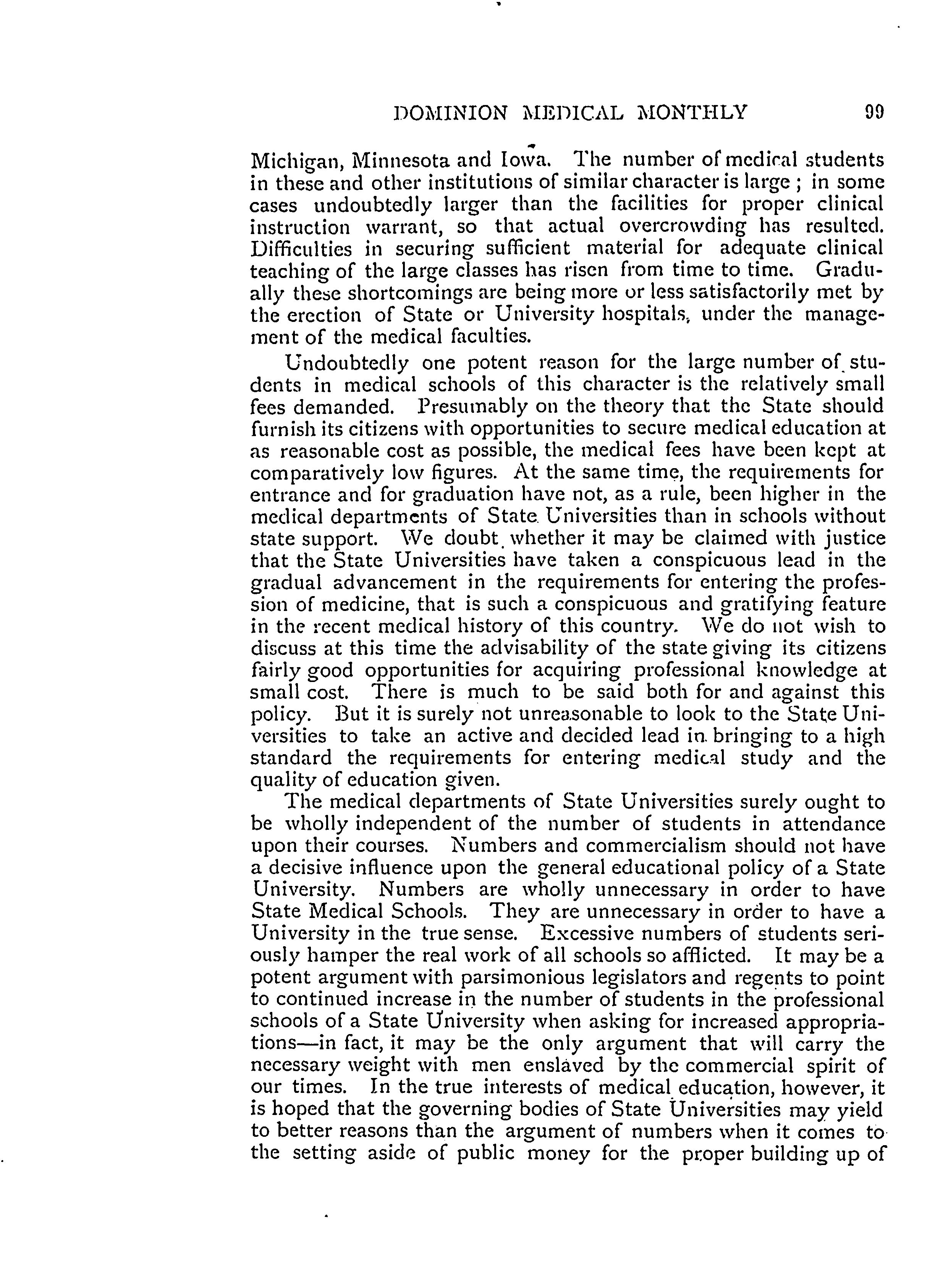 DOMINION MEDICAL MONTHLY 99

Michigan, Minnesota and Iowa. The number of medical students in these and other institutions of similar character is large ; in some cases undoubtedly larger than the facilities for proper clinical instruction warrant, so that actual overcrowding has resulted. Difficulties in securing sufficient material for adequate clinical teaching of the large classes has risen from time to time. Gradually these shortcomings are being more or less satisfactorily met by the erection of State or University hospitals, under the management of the medical faculties.

Undoubtedly one potent reason for the large number of students in medical schools of this character is the relatively small fees demanded. Presumably on the theory that the State should furnish its citizens with opportunities to secure medical education at as reasonable cost as possible, the medical fees have been kept at comparatively low figures. At the same time, the requirements for entrance and for graduation have not, as a rule, been higher in the medical departments of State Universities than in schools without state support. We doubt whether it may be claimed with justice that the State Universities have taken a conspicuous lead in the gradual advancement in the requirements for entering the profession of medicine, that is such a conspicuous and gratifying feature in the recent medical history of this country. We do not wish to discuss at this time the advisability of the state giving its citizens fairly good opportunities for acquiring professional knowledge at small cost. There is much to be said both for and against this policy. But it is surely not unreasonable to look to the State Universities to take an active and decided lead in bringing to a high standard the requirements for entering medical study and the quality of education given.

The medical departments of State Universities surely ought to be wholly independent of the number of students in attendance upon their courses. Numbers and commercialism should not have a decisive influence upon the general educational policy of a State University. Numbers are wholly unnecessary in order to have State Medical Schools. They are unnecessary in order to have a University in the true sense. Excessive numbers of students seriously hamper the real work of all schools so afflicted. It may be a potent argument with parsimonious legislators and regents to point to continued increase in the number of students in the professional schools of a State University when asking for increased appropriations—in fact, it may be the only argument that will carry the necessary weight with men enslaved by the commercial spirit of our times. In the true interests of medical education, however, it is hoped that the governing bodies of State Universities may yield to better reasons than the argument of numbers when it comes to the setting aside of public money for the proper building up of